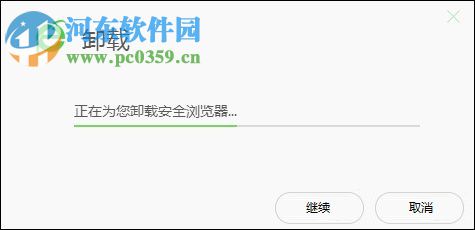 河东软件园
www.pc0359.cn
卸载

正在为您卸载安全浏览器...

继续
取消